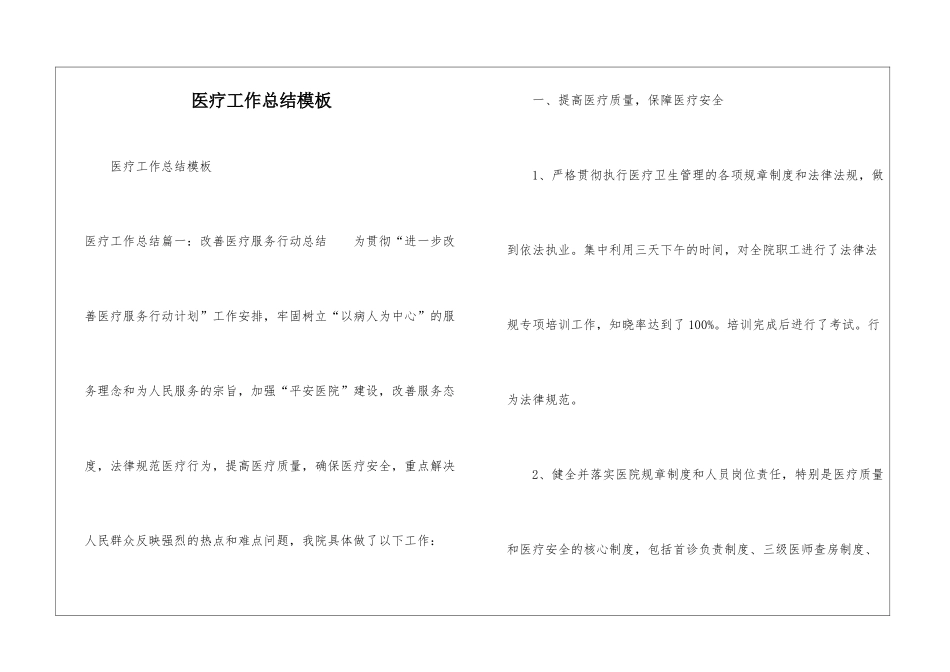 医疗工作总结模板

医疗工作总结模板

医疗工作总结篇一：改善医疗服务行动总结　　为贯彻“进一步改善医疗服务行动计划”工作安排，牢固树立“以病人为中心”的服务理念和为人民服务的宗旨，加强“平安医院”建设，改善服务态度，法律规范医疗行为，提高医疗质量，确保医疗安全，重点解决人民群众反映强烈的热点和难点问题，我院具体做了以下工作：

一、提高医疗质量，保障医疗安全

1、严格贯彻执行医疗卫生管理的各项规章制度和法律法规，做到依法执业。集中利用三天下午的时间，对全院职工进行了法律法规专项培训工作，知晓率达到了100%。培训完成后进行了考试。行为法律规范。

2、健全并落实医院规章制度和人员岗位责任，特别是医疗质量和医疗安全的核心制度，包括首诊负责制度、三级医师查房制度、